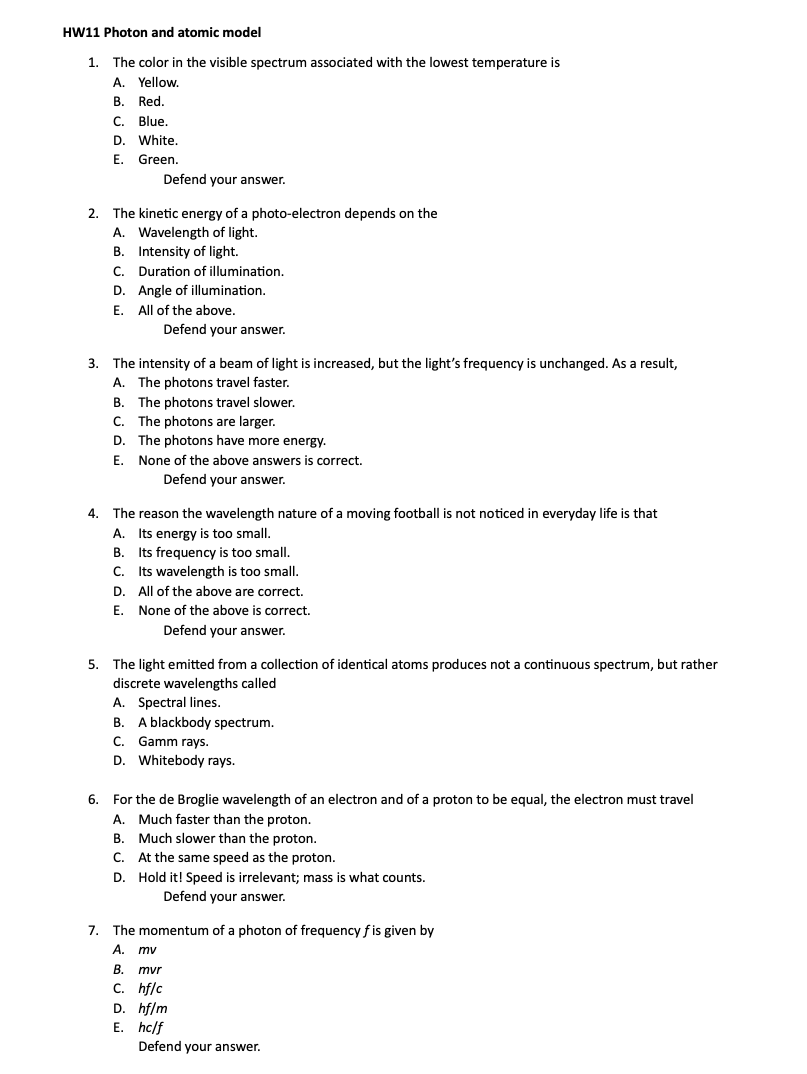 HW11 Photon and atomic model

1. The color in the visible spectrum associated with the lowest temperature is
A. Yellow.
B. Red.
C. Blue.
D. White.
E. Green.
Defend your answer.

2. The kinetic energy of a photo-electron depends on the
A. Wavelength of light.
B. Intensity of light.
C. Duration of illumination.
D. Angle of illumination.
E. All of the above.
Defend your answer.

3. The intensity of a beam of light is increased, but the light's frequency is unchanged. As a result,
A. The photons travel faster.
B. The photons travel slower.
C. The photons are larger.
D. The photons have more energy.
E. None of the above answers is correct.
Defend your answer.

4. The reason the wavelength nature of a moving football is not noticed in everyday life is that
A. Its energy is too small.
B. Its frequency is too small.
C. Its wavelength is too small.
D. All of the above are correct.
E. None of the above is correct.
Defend your answer.

5. The light emitted from a collection of identical atoms produces not a continuous spectrum, but rather discrete wavelengths called
A. Spectral lines.
B. A blackbody spectrum.
C. Gamm rays.
D. Whitebody rays.

6. For the de Broglie wavelength of an electron and of a proton to be equal, the electron must travel
A. Much faster than the proton.
B. Much slower than the proton.
C. At the same speed as the proton.
D. Hold it! Speed is irrelevant; mass is what counts.
Defend your answer.

7. The momentum of a photon of frequency $f$ is given by
A. $mv$
B. $mvr$
C. $hf/c$
D. $hf/m$
E. $hc/f$
Defend your answer.